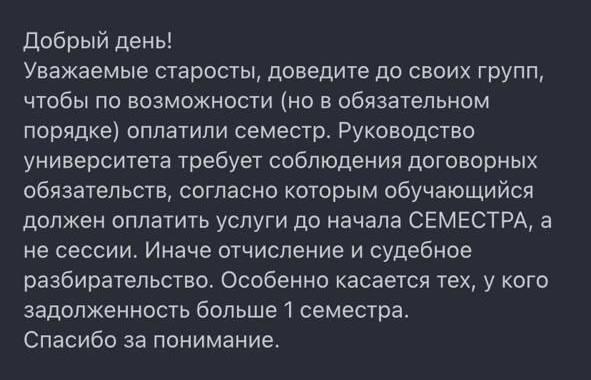 Добрый день!
Уважаемые старосты, доведите до своих групп, чтобы по возможности (но в обязательном порядке) оплатили семестр. Руководство университета требует соблюдения договорных обязательств, согласно которым обучающийся должен оплатить услуги до начала СЕМЕСТРА, а не сессии. Иначе отчисление и судебное разбирательство. Особенно касается тех, у кого задолженность больше 1 семестра.
Спасибо за понимание.